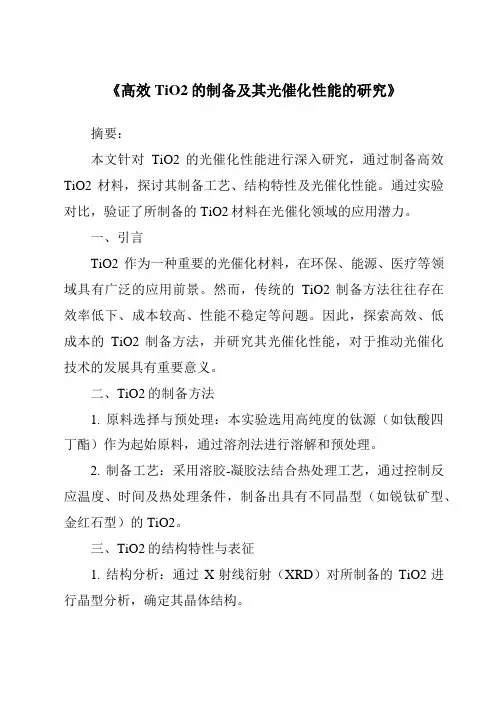 《高效 TiO2 的制备及其光催化性能的研究》

摘要：

本文针对 TiO2 的光催化性能进行深入研究，通过制备高效 TiO2 材料，探讨其制备工艺、结构特性及光催化性能。通过实验对比，验证了所制备的 TiO2 材料在光催化领域的应用潜力。

一、引言

TiO2 作为一种重要的光催化材料，在环保、能源、医疗等领域具有广泛的应用前景。然而，传统的 TiO2 制备方法往往存在效率低下、成本较高、性能不稳定等问题。因此，探索高效、低成本的 TiO2 制备方法，并研究其光催化性能，对于推动光催化技术的发展具有重要意义。

二、TiO2 的制备方法

1. 原料选择与预处理：本实验选用高纯度的钛源（如钛酸四丁酯）作为起始原料，通过溶剂法进行溶解和预处理。

2. 制备工艺：采用溶胶-凝胶法结合热处理工艺，通过控制反应温度、时间及热处理条件，制备出具有不同晶型（如锐钛矿型、金红石型）的 TiO2。

三、TiO2 的结构特性与表征

1. 结构分析：通过 X 射线衍射（XRD）对所制备的 TiO2 进行晶型分析，确定其晶体结构。